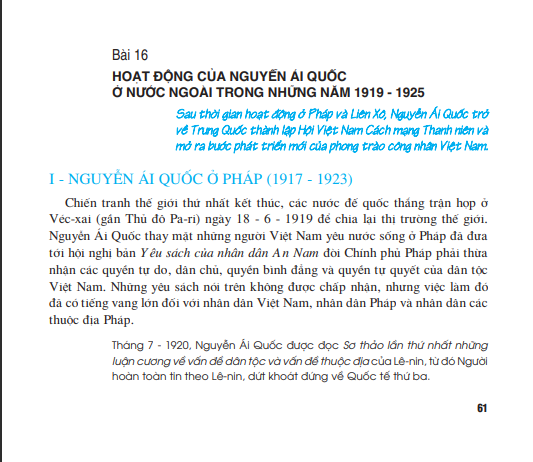 Bài 16

HOẠT ĐỘNG CỦA NGUYỄN ÁI QUỐC Ở NƯỚC NGOÀI TRONG NHỮNG NĂM 1919 - 1925

Sau thời gian hoạt động ở Pháp và Liên Xô, Nguyễn Ái Quốc trở về Trung Quốc thành lập Hội Việt Nam Cách mạng Thanh niên và mở ra bước phát triển mới của phong trào công nhân Việt Nam.

I - NGUYỄN ÁI QUỐC Ở PHÁP (1917 - 1923)

Chiến tranh thế giới thứ nhất kết thúc, các nước đế quốc thắng trận họp ở Véc-xai (gần Thủ đô Pa-ri) ngày 18 - 6 - 1919 để chia lại thị trường thế giới. Nguyễn Ái Quốc thay mặt những người Việt Nam yêu nước sống ở Pháp đã đưa tới hội nghị bản Yêu sách của nhân dân An Nam đòi Chính phủ Pháp phải thừa nhận các quyền tự do, dân chủ, quyền bình đẳng và quyền tự quyết của dân tộc Việt Nam. Những yêu sách nói trên không được chấp nhận, nhưng việc làm đó đã có tiếng vang lớn đối với nhân dân Việt Nam, nhân dân Pháp và nhân dân các thuộc địa Pháp.

Tháng 7 - 1920, Nguyễn Ái Quốc được đọc Sơ thảo lần thứ nhất những luận cương về vấn đề dân tộc và vấn đề thuộc địa của Lê-nin, từ đó Người hoàn toàn tin theo Lê-nin, dứt khoát đứng về Quốc tế thứ ba.

61